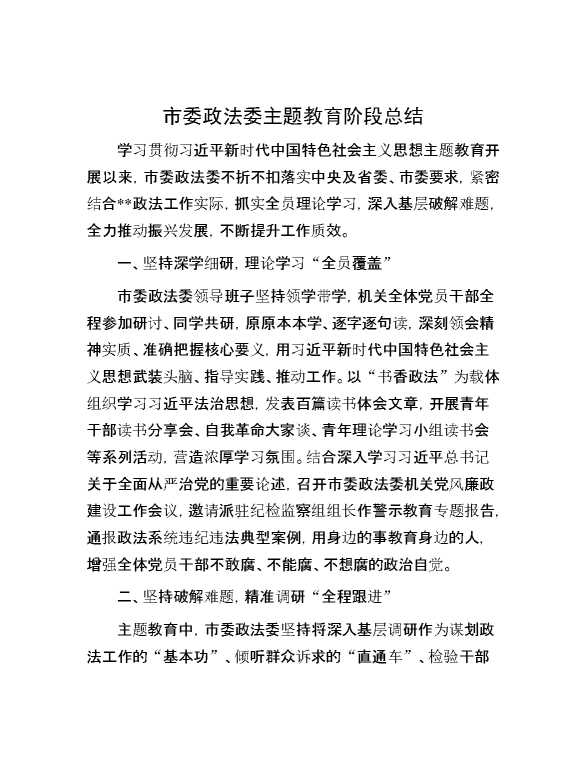 市委政法委主题教育阶段总结

学习贯彻习近平新时代中国特色社会主义思想主题教育开展以来，市委政法委不折不扣落实中央及省委、市委要求，紧密结合**政法工作实际，抓实全员理论学习，深入基层破解难题，全力推动振兴发展，不断提升工作质效。

一、坚持深学细研，理论学习“全员覆盖”

市委政法委领导班子坚持领学带学，机关全体党员干部全程参加研讨、同学共研，原原本本学、逐字逐句读，深刻领会精神实质、准确把握核心要义，用习近平新时代中国特色社会主义思想武装头脑、指导实践、推动工作。以“书香政法”为载体组织学习习近平法治思想，发表百篇读书体会文章，开展青年干部读书分享会、自我革命大家谈、青年理论学习小组读书会等系列活动，营造浓厚学习氛围。结合深入学习习近平总书记关于全面从严治党的重要论述，召开市委政法委机关党风廉政建设工作会议，邀请派驻纪检监察组组长作警示教育专题报告，通报政法系统违纪违法典型案例，用身边的事教育身边的人，增强全体党员干部不敢腐、不能腐、不想腐的政治自觉。

二、坚持破解难题，精准调研“全程跟进”

主题教育中，市委政法委坚持将深入基层调研作为谋划政法工作的“基本功”、倾听群众诉求的“直通车”、检验干部